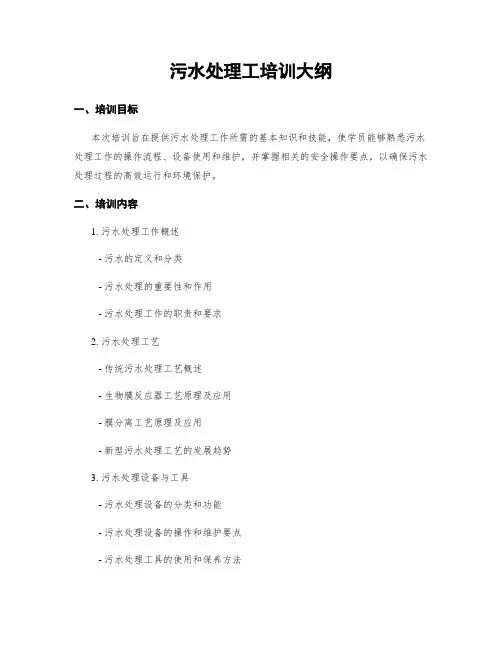 污水处理工培训大纲

一、培训目标

本次培训旨在提供污水处理工作所需的基本知识和技能，使学员能够熟悉污水处理工作的操作流程、设备使用和维护，并掌握相关的安全操作要点，以确保污水处理过程的高效运行和环境保护。

二、培训内容

1. 污水处理工作概述

- 污水的定义和分类

- 污水处理的重要性和作用

- 污水处理工作的职责和要求

2. 污水处理工艺

- 传统污水处理工艺概述

- 生物膜反应器工艺原理及应用

- 膜分离工艺原理及应用

- 新型污水处理工艺的发展趋势

3. 污水处理设备与工具

- 污水处理设备的分类和功能

- 污水处理设备的操作和维护要点

- 污水处理工具的使用和保养方法